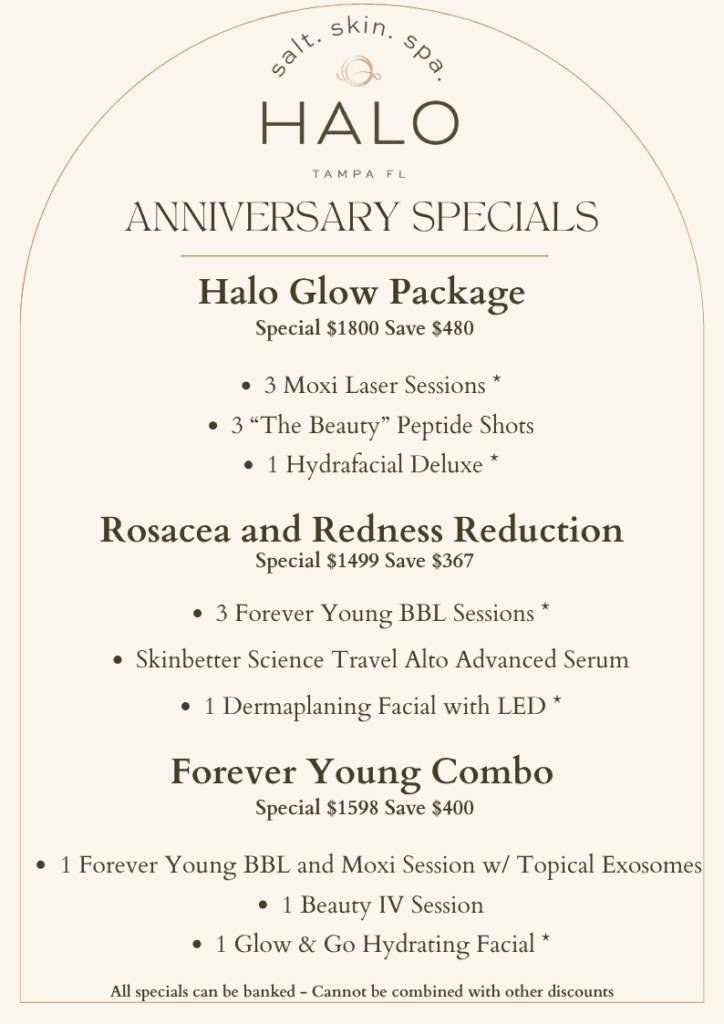 salt. skin. spa.

HALO

TAMPA FL

ANNIVERSARY SPECIALS

Halo Glow Package

Special $1800 Save $480

• 3 Moxi Laser Sessions *
• 3 "The Beauty" Peptide Shots
• 1 Hydrafacial Deluxe *

Rosacea and Redness Reduction

Special $1499 Save $367

• 3 Forever Young BBL Sessions *
• Skinbetter Science Travel Alto Advanced Serum
• 1 Dermaplaning Facial with LED *

Forever Young Combo

Special $1598 Save $400

• 1 Forever Young BBL and Moxi Session w/ Topical Exosomes
• 1 Beauty IV Session
• 1 Glow & Go Hydrating Facial *

All specials can be banked - Cannot be combined with other discounts